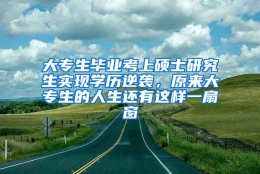 大专生毕业考上硕士研究生实现学历逆袭，原来大专生的人生还有这样一扇窗